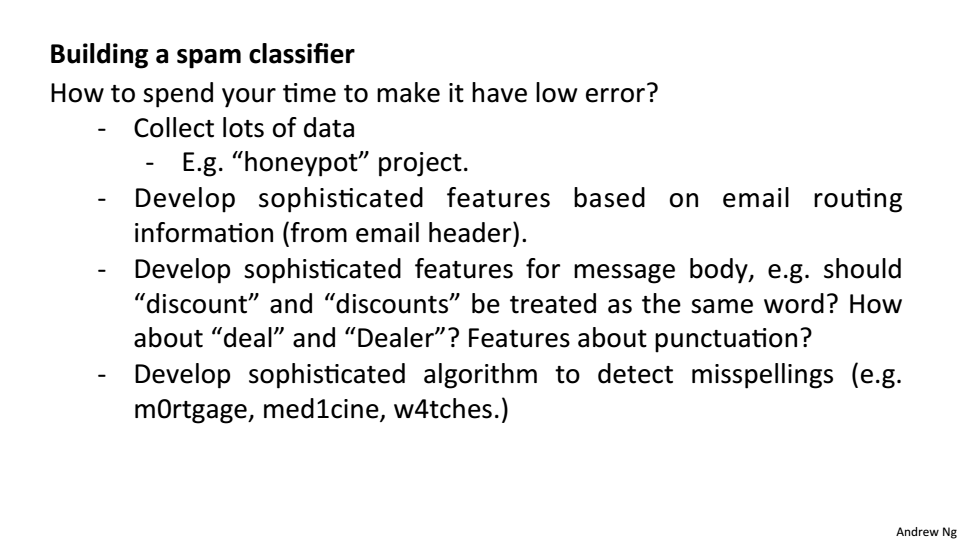 Building a spam classifier
How to spend your time to make it have low error?

- Collect lots of data
- E.g. "honeypot" project.
- Develop sophisticated features based on email routing information (from email header).
- Develop sophisticated features for message body, e.g. should "discount" and "discounts" be treated as the same word? How about "deal" and "Dealer"? Features about punctuation?
- Develop sophisticated algorithm to detect misspellings (e.g. m0rtgage, med1cine, w4tches.)

Andrew Ng